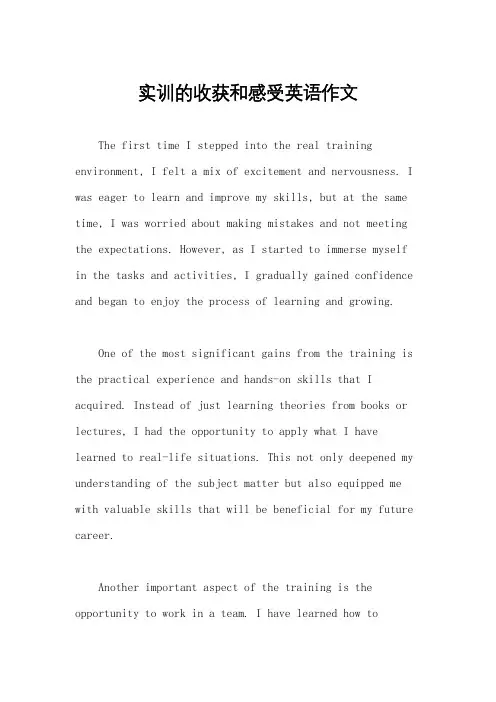 实训的收获和感受英语作文

The first time I stepped into the real training environment, I felt a mix of excitement and nervousness. I was eager to learn and improve my skills, but at the same time, I was worried about making mistakes and not meeting the expectations. However, as I started to immerse myself in the tasks and activities, I gradually gained confidence and began to enjoy the process of learning and growing.

One of the most significant gains from the training is the practical experience and hands-on skills that I acquired. Instead of just learning theories from books or lectures, I had the opportunity to apply what I have learned to real-life situations. This not only deepened my understanding of the subject matter but also equipped me with valuable skills that will be beneficial for my future career.

Another important aspect of the training is the opportunity to work in a team. I have learned how to